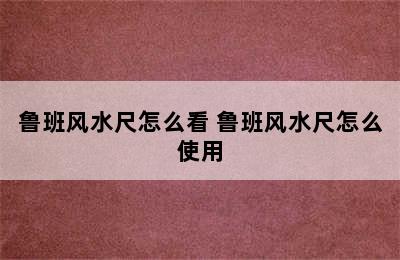 鲁班风水尺怎么看 鲁班风水尺怎么使用